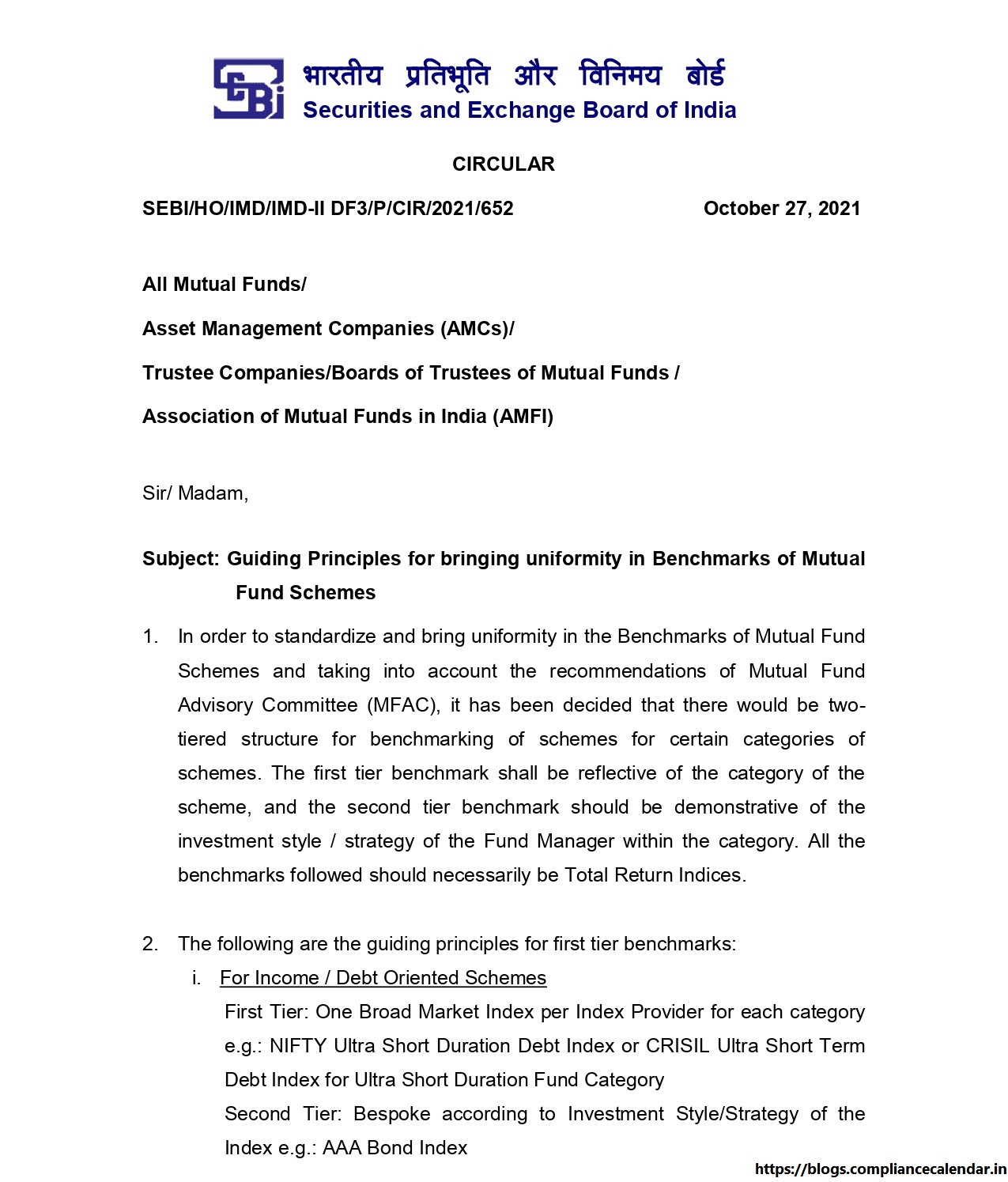 भारतीय प्रतिभूति और विनिमय बोर्ड
Securities and Exchange Board of India

CIRCULAR

SEBI/HO/IMD/IMD-II DF3/P/CIR/2021/652 October 27, 2021

All Mutual Funds/

Asset Management Companies (AMCs)/

Trustee Companies/Boards of Trustees of Mutual Funds /

Association of Mutual Funds in India (AMFI)

Sir/ Madam,

Subject: Guiding Principles for bringing uniformity in Benchmarks of Mutual Fund Schemes

1. In order to standardize and bring uniformity in the Benchmarks of Mutual Fund Schemes and taking into account the recommendations of Mutual Fund Advisory Committee (MFAC), it has been decided that there would be two-tiered structure for benchmarking of schemes for certain categories of schemes. The first tier benchmark shall be reflective of the category of the scheme, and the second tier benchmark should be demonstrative of the investment style / strategy of the Fund Manager within the category. All the benchmarks followed should necessarily be Total Return Indices.

2. The following are the guiding principles for first tier benchmarks:
i. For Income / Debt Oriented Schemes
First Tier: One Broad Market Index per Index Provider for each category e.g.: NIFTY Ultra Short Duration Debt Index or CRISIL Ultra Short Term Debt Index for Ultra Short Duration Fund Category
Second Tier: Bespoke according to Investment Style/Strategy of the Index e.g.: AAA Bond Index

https://blogs.compliancecalendar.in